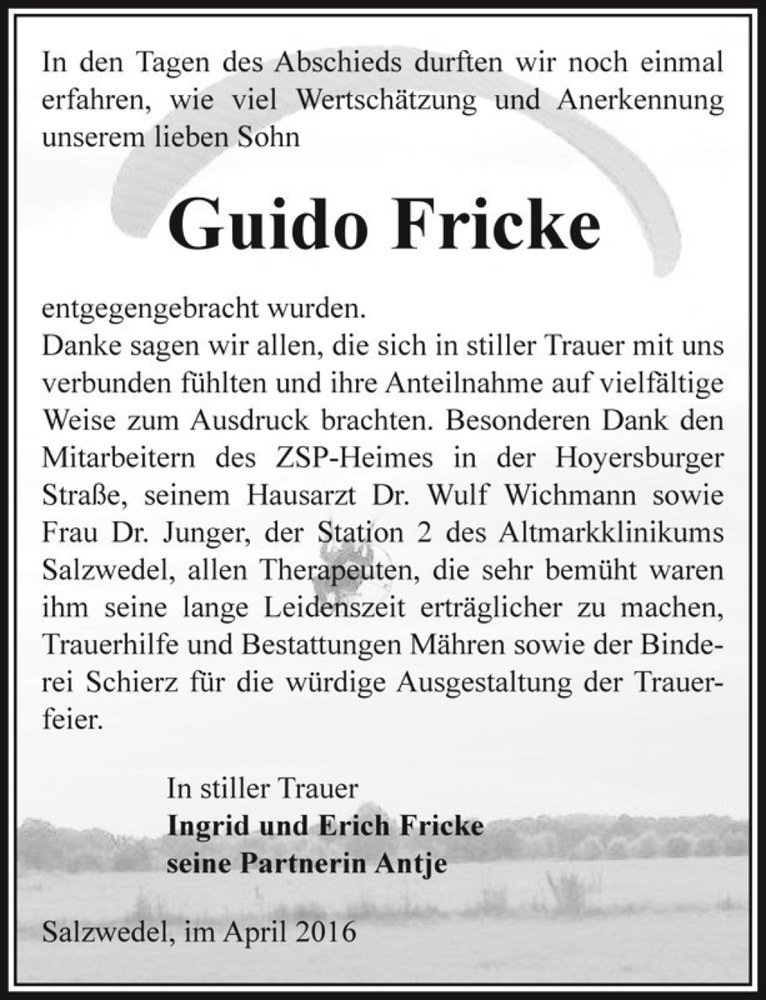 In den Tagen des Abschieds durften wir noch einmal erfahren, wie viel Wertschätzung und Anerkennung unserem lieben Sohn

Guido Fricke

entgegengebracht wurden.
Danke sagen wir allen, die sich in stiller Trauer mit uns verbunden fühlten und ihre Anteilnahme auf vielfältige Weise zum Ausdruck brachten. Besonderen Dank den Mitarbeitern des ZSP-Heimes in der Hoyersburger Straße, seinem Hausarzt Dr. Wulf Wichmann sowie Frau Dr. Junger, der Station 2 des Altmarkklinikums Salzwedel, allen Therapeuten, die sehr bemüht waren ihm seine lange Leidenszeit erträglicher zu machen, Trauerhilfe und Bestattungen Mähren sowie der Binderei Schierz für die würdige Ausgestaltung der Trauerfeier.

In stiller Trauer
Ingrid und Erich Fricke
seine Partnerin Antje

Salzwedel, im April 2016